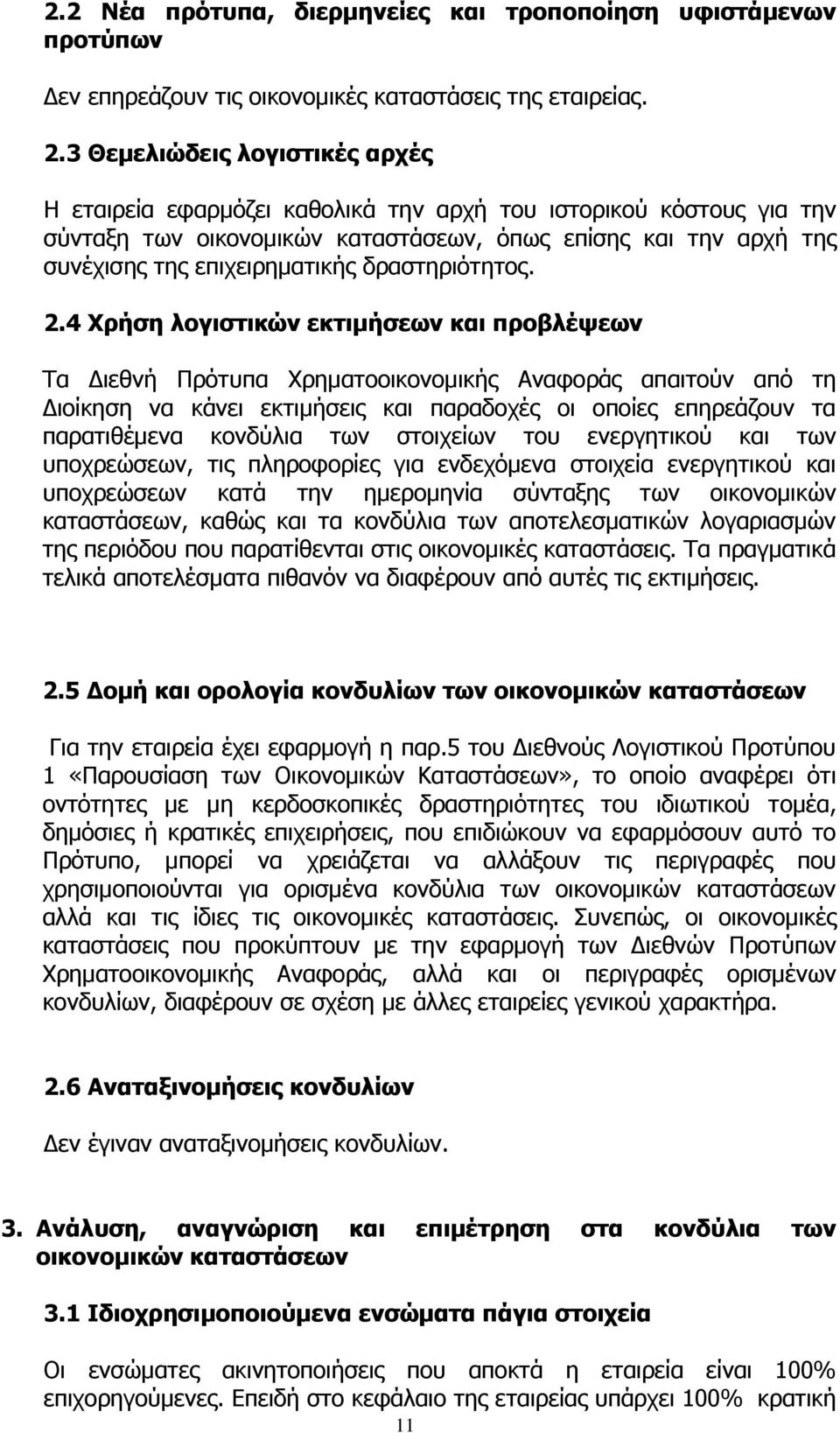 2.2 Νέα πρότυπα, διερμηνείες και τροποποίηση υφιστάμενων προτύπων

Δεν επηρεάζουν τις οικονομικές καταστάσεις της εταιρείας.

2.3 Θεμελιώδεις λογιστικές αρχές

Η εταιρεία εφαρμόζει καθολικά την αρχή του ιστορικού κόστους για την σύνταξη των οικονομικών καταστάσεων, όπως επίσης και την αρχή της συνέχισης της επιχειρηματικής δραστηριότητος.

2.4 Χρήση λογιστικών εκτιμήσεων και προβλέψεων

Τα Διεθνή Πρότυπα Χρηματοοικονομικής Αναφοράς απαιτούν από τη Διοίκηση να κάνει εκτιμήσεις και παραδοχές οι οποίες επηρεάζουν τα παρατιθέμενα κονδύλια των στοιχείων του ενεργητικού και των υποχρεώσεων, τις πληροφορίες για ενδεχόμενα στοιχεία ενεργητικού και υποχρεώσεων κατά την ημερομηνία σύνταξης των οικονομικών καταστάσεων, καθώς και τα κονδύλια των αποτελεσματικών λογαριασμών της περιόδου που παρατίθενται στις οικονομικές καταστάσεις. Τα πραγματικά τελικά αποτελέσματα πιθανόν να διαφέρουν από αυτές τις εκτιμήσεις.

2.5 Δομή και ορολογία κονδυλίων των οικονομικών καταστάσεων

Για την εταιρεία έχει εφαρμογή η παρ.5 του Διεθνούς Λογιστικού Προτύπου 1 «Παρουσίαση των Οικονομικών Καταστάσεων», το οποίο αναφέρει ότι οντότητες με μη κερδοσκοπικές δραστηριότητες του ιδιωτικού τομέα, δημόσιες ή κρατικές επιχειρήσεις, που επιδιώκουν να εφαρμόσουν αυτό το Πρότυπο, μπορεί να χρειάζεται να αλλάξουν τις περιγραφές που χρησιμοποιούνται για ορισμένα κονδύλια των οικονομικών καταστάσεων αλλά και τις ίδιες τις οικονομικές καταστάσεις. Συνεπώς, οι οικονομικές καταστάσεις που προκύπτουν με την εφαρμογή των Διεθνών Προτύπων Χρηματοοικονομικής Αναφοράς, αλλά και οι περιγραφές ορισμένων κονδυλίων, διαφέρουν σε σχέση με άλλες εταιρείες γενικού χαρακτήρα.

2.6 Αναταξινομήσεις κονδυλίων

Δεν έγιναν αναταξινομήσεις κονδυλίων.

3. Ανάλυση, αναγνώριση και επιμέτρηση στα κονδύλια των οικονομικών καταστάσεων

3.1 Ιδιοχρησιμοποιούμενα ενσώματα πάγια στοιχεία

Οι ενσώματες ακινητοποιήσεις που αποκτά η εταιρεία είναι 100% επιχορηγούμενες. Επειδή στο κεφάλαιο της εταιρείας υπάρχει 100% κρατική

11